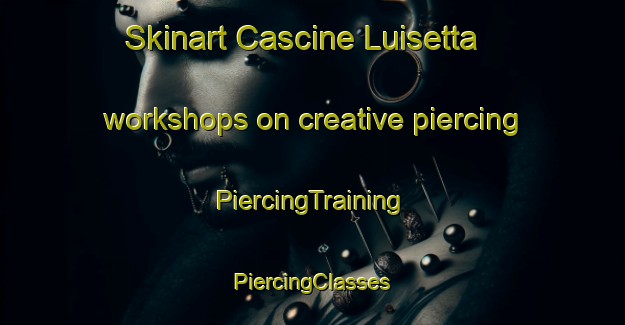 Skinart Cascine Luisetta

workshops on creative piercing

PiercingTraining

PiercingClasses